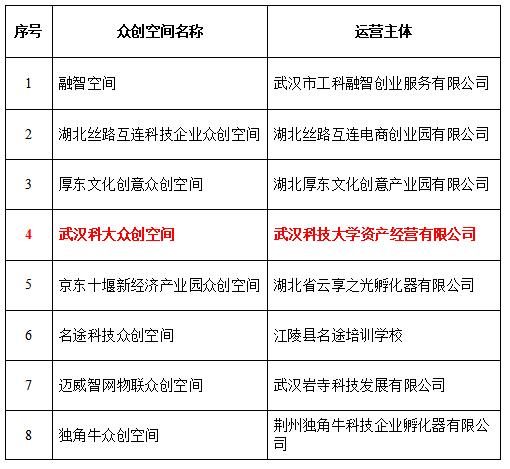 | 序号 | 众创空间名称 | 运营主体 |
|---|---|---|
| 1 | 融智空间 | 武汉市工科融智创业服务有限公司 |
| 2 | 湖北丝路互连科技企业众创空间 | 湖北丝路互连电商创业园有限公司 |
| 3 | 厚东文化创意众创空间 | 湖北厚东文化创意产业园有限公司 |
| 4 | 武汉科大众创空间 | 武汉科技大学资产经营有限公司 |
| 5 | 京东十堰新经济产业园众创空间 | 湖北省云享之光孵化器有限公司 |
| 6 | 名途科技众创空间 | 江陵县名途培训学校 |
| 7 | 迈威智网物联众创空间 | 武汉岩寺科技发展有限公司 |
| 8 | 独角牛众创空间 | 荆州独角牛科技企业孵化器有限公司 |